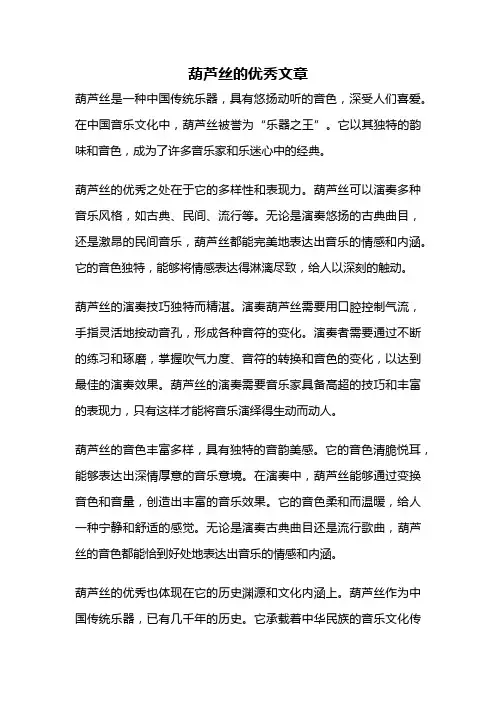 葫芦丝的优秀文章

葫芦丝是一种中国传统乐器，具有悠扬动听的音色，深受人们喜爱。在中国音乐文化中，葫芦丝被誉为“乐器之王”。它以其独特的韵味和音色，成为了许多音乐家和乐迷心中的经典。

葫芦丝的优秀之处在于它的多样性和表现力。葫芦丝可以演奏多种音乐风格，如古典、民间、流行等。无论是演奏悠扬的古典曲目，还是激昂的民间音乐，葫芦丝都能完美地表达出音乐的情感和内涵。它的音色独特，能够将情感表达得淋漓尽致，给人以深刻的触动。

葫芦丝的演奏技巧独特而精湛。演奏葫芦丝需要用口腔控制气流，手指灵活地按动音孔，形成各种音符的变化。演奏者需要通过不断的练习和琢磨，掌握吹气力度、音符的转换和音色的变化，以达到最佳的演奏效果。葫芦丝的演奏需要音乐家具备高超的技巧和丰富的表现力，只有这样才能将音乐演绎得生动而动人。

葫芦丝的音色丰富多样，具有独特的音韵美感。它的音色清脆悦耳，能够表达出深情厚意的音乐意境。在演奏中，葫芦丝能够通过变换音色和音量，创造出丰富的音乐效果。它的音色柔和而温暖，给人一种宁静和舒适的感觉。无论是演奏古典曲目还是流行歌曲，葫芦丝的音色都能恰到好处地表达出音乐的情感和内涵。

葫芦丝的优秀也体现在它的历史渊源和文化内涵上。葫芦丝作为中国传统乐器，已有几千年的历史。它承载着中华民族的音乐文化传